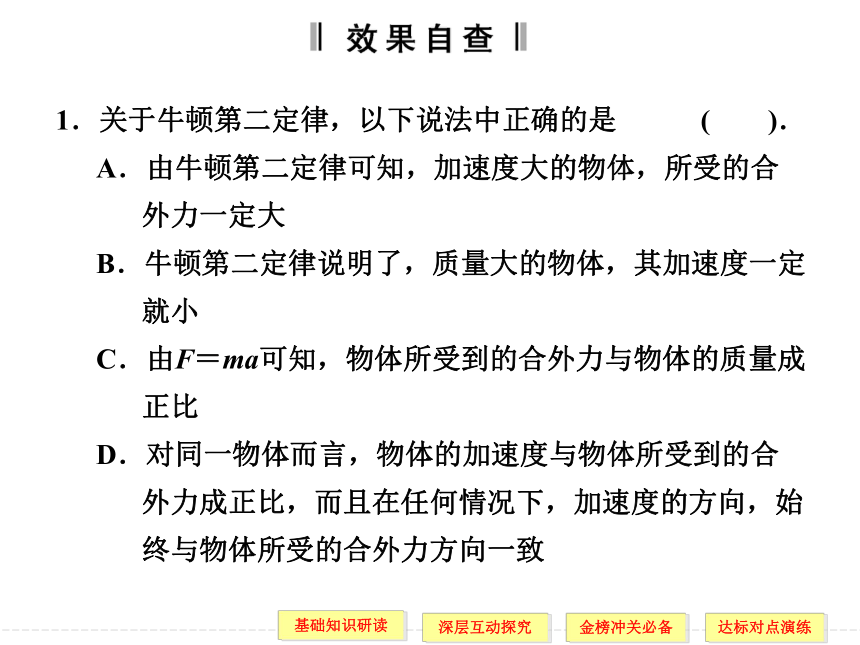 效果自查

1．关于牛顿第二定律，以下说法中正确的是　　（　　）．

A．由牛顿第二定律可知，加速度大的物体，所受的合外力一定大

B．牛顿第二定律说明了，质量大的物体，其加速度一定就小

C．由$F=ma$可知，物体所受到的合外力与物体的质量成正比

D．对同一物体而言，物体的加速度与物体所受到的合外力成正比，而且在任何情况下，加速度的方向，始终与物体所受的合外力方向一致

基础知识研读　深层互动探究　金榜冲关必备　达标对点演练